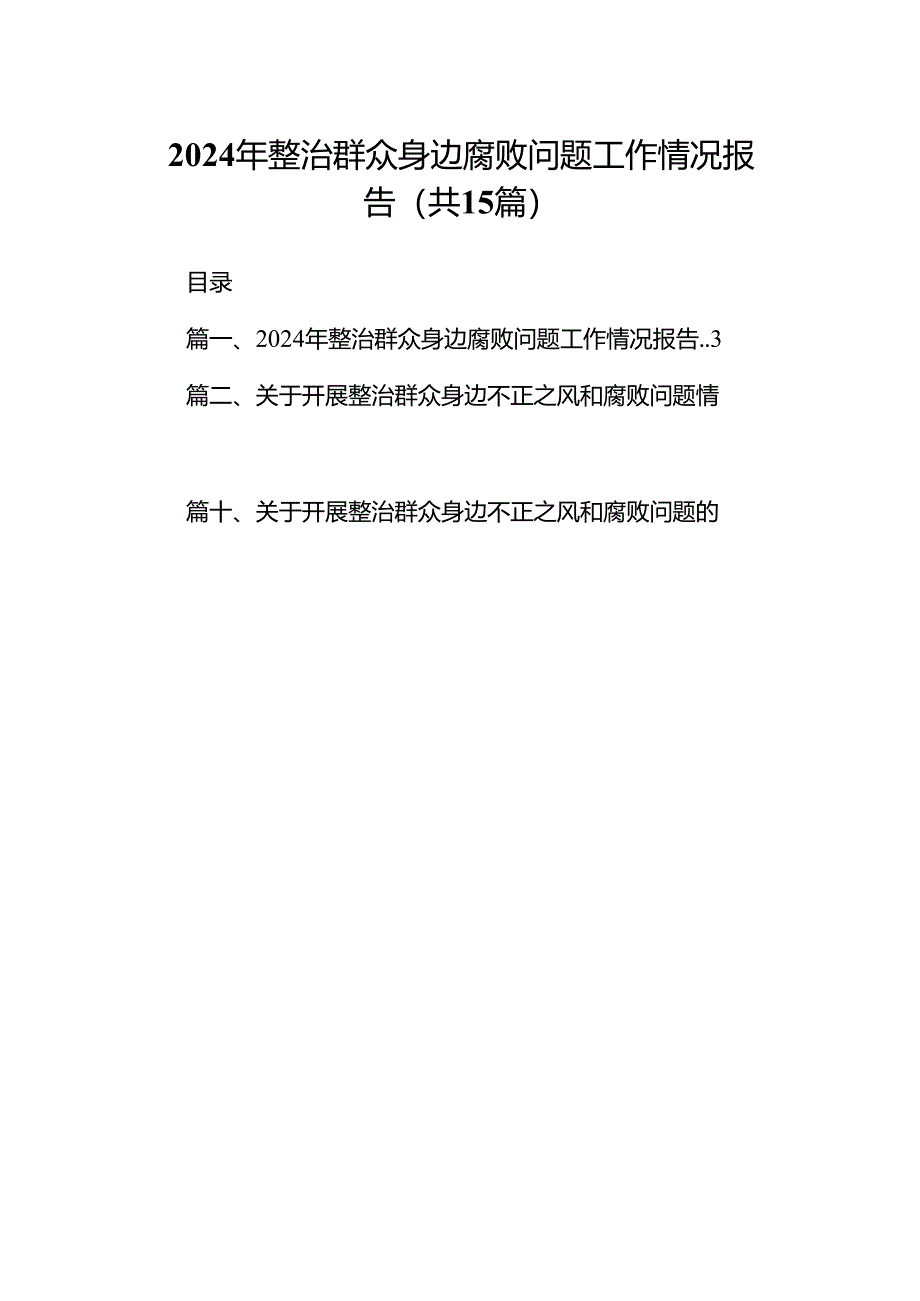 2024年整治群众身边腐败问题工作情况报告（共15篇）

目录

篇一、2024年整治群众身边腐败问题工作情况报告..3

篇二、关于开展整治群众身边不正之风和腐败问题情

篇十、关于开展整治群众身边不正之风和腐败问题的